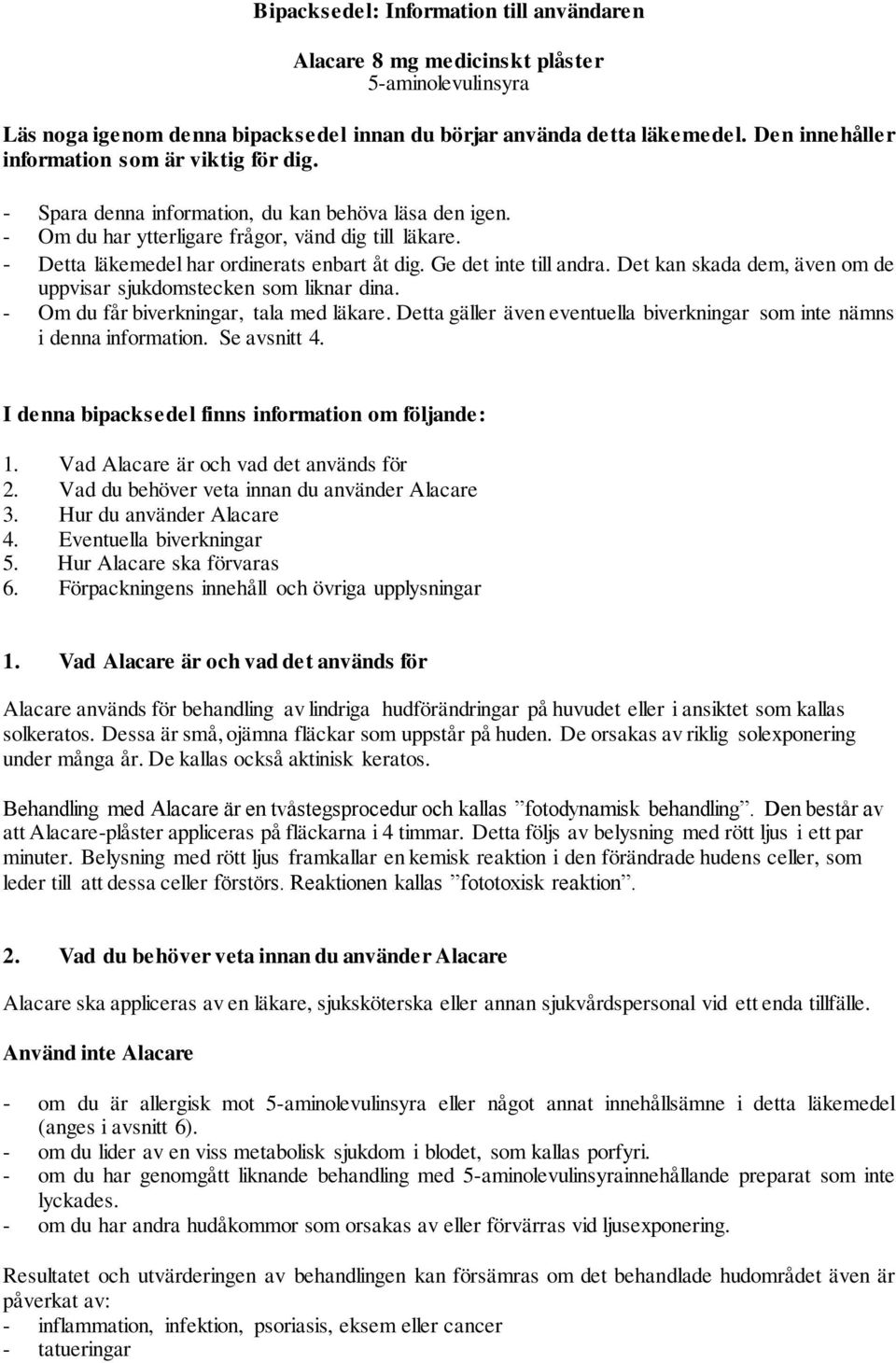 Bipacksedel: Information till användaren

Alacare 8 mg medicinskt plåster
5-aminolevulinsyra

Läs noga igenom denna bipacksedel innan du börjar använda detta läkemedel. Den innehåller information som är viktig för dig.

- Spara denna information, du kan behöva läsa den igen.
- Om du har ytterligare frågor, vänd dig till läkare.
- Detta läkemedel har ordinerats enbart åt dig. Ge det inte till andra. Det kan skada dem, även om de uppvisar sjukdomstecken som liknar dina.
- Om du får biverkningar, tala med läkare. Detta gäller även eventuella biverkningar som inte nämns i denna information. Se avsnitt 4.

I denna bipacksedel finns information om följande:

1. Vad Alacare är och vad det används för
2. Vad du behöver veta innan du använder Alacare
3. Hur du använder Alacare
4. Eventuella biverkningar
5. Hur Alacare ska förvaras
6. Förpackningens innehåll och övriga upplysningar

1. Vad Alacare är och vad det används för

Alacare används för behandling av lindriga hudförändringar på huvudet eller i ansiktet som kallas solkeratos. Dessa är små, ojämna fläckar som uppstår på huden. De orsakas av riklig solexponering under många år. De kallas också aktinisk keratos.

Behandling med Alacare är en tvåstegsprocedur och kallas ”fotodynamisk behandling”. Den består av att Alacare-plåster appliceras på fläckarna i 4 timmar. Detta följs av belysning med rött ljus i ett par minuter. Belysning med rött ljus framkallar en kemisk reaktion i den förändrade hudens celler, som leder till att dessa celler förstörs. Reaktionen kallas ”fototoxisk reaktion”.

2. Vad du behöver veta innan du använder Alacare

Alacare ska appliceras av en läkare, sjuksköterska eller annan sjukvårdspersonal vid ett enda tillfälle.

Använd inte Alacare

- om du är allergisk mot 5-aminolevulinsyra eller något annat innehållsämne i detta läkemedel (anges i avsnitt 6).
- om du lider av en viss metabolisk sjukdom i blodet, som kallas porfyri.
- om du har genomgått liknande behandling med 5-aminolevulinsyrainnehållande preparat som inte lyckades.
- om du har andra hudåkommor som orsakas av eller förvärras vid ljusexponering.

Resultatet och utvärderingen av behandlingen kan försämras om det behandlade hudområdet även är påverkat av:
- inflammation, infektion, psoriasis, eksem eller cancer
- tatueringar